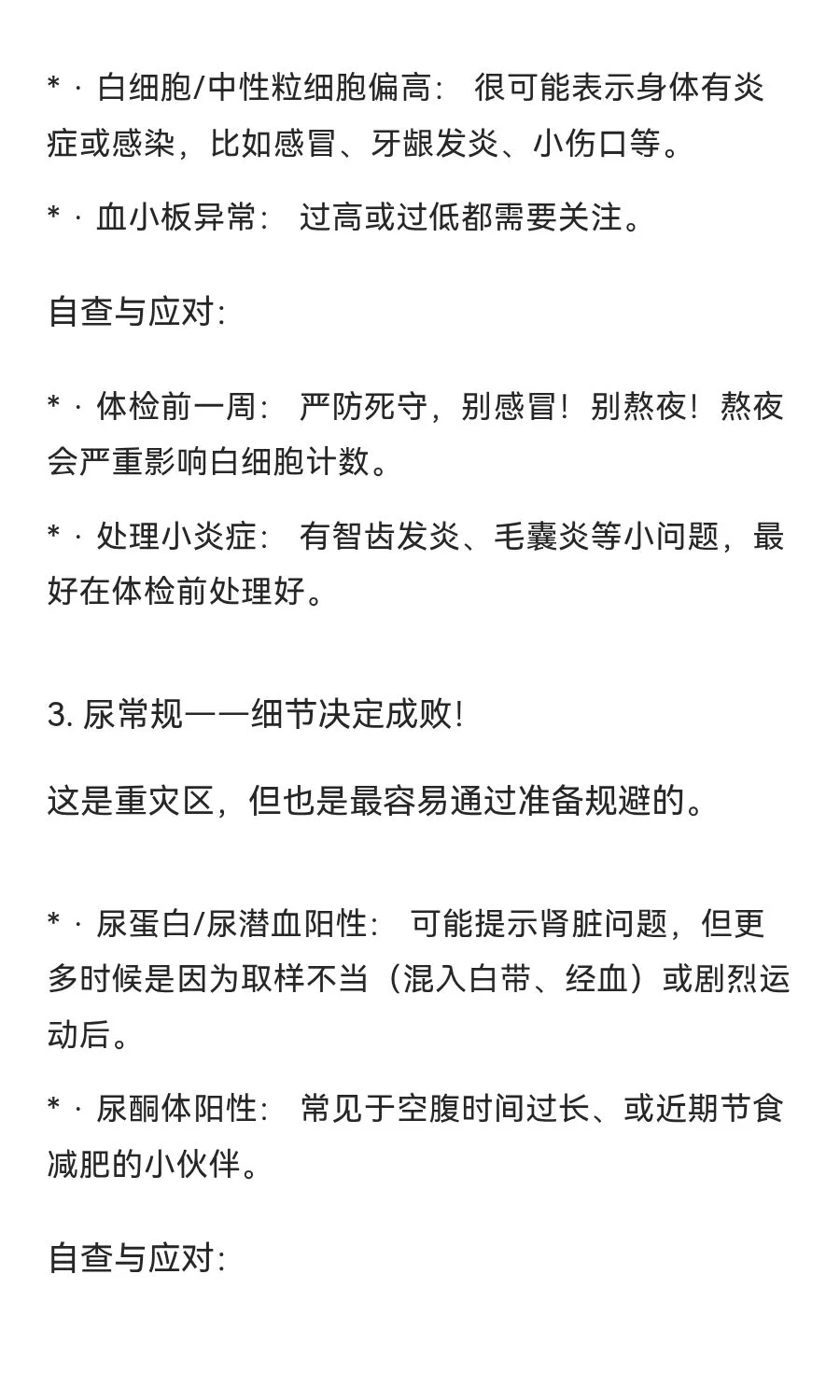 * · 白细胞/中性粒细胞偏高： 很可能表示身体有炎症或感染，比如感冒、牙龈发炎、小伤口等。

* · 血小板异常： 过高或过低都需要关注。

自查与应对：

* · 体检前一周： 严防死守，别感冒！别熬夜！熬夜会严重影响白细胞计数。

* · 处理小炎症： 有智齿发炎、毛囊炎等小问题，最好在体检前处理好。

3. 尿常规——细节决定成败！

这是重灾区，但也是最容易通过准备规避的。

* · 尿蛋白/尿潜血阳性： 可能提示肾脏问题，但更多时候是因为取样不当（混入白带、经血）或剧烈运动后。

* · 尿酮体阳性： 常见于空腹时间过长、或近期节食减肥的小伙伴。

自查与应对：